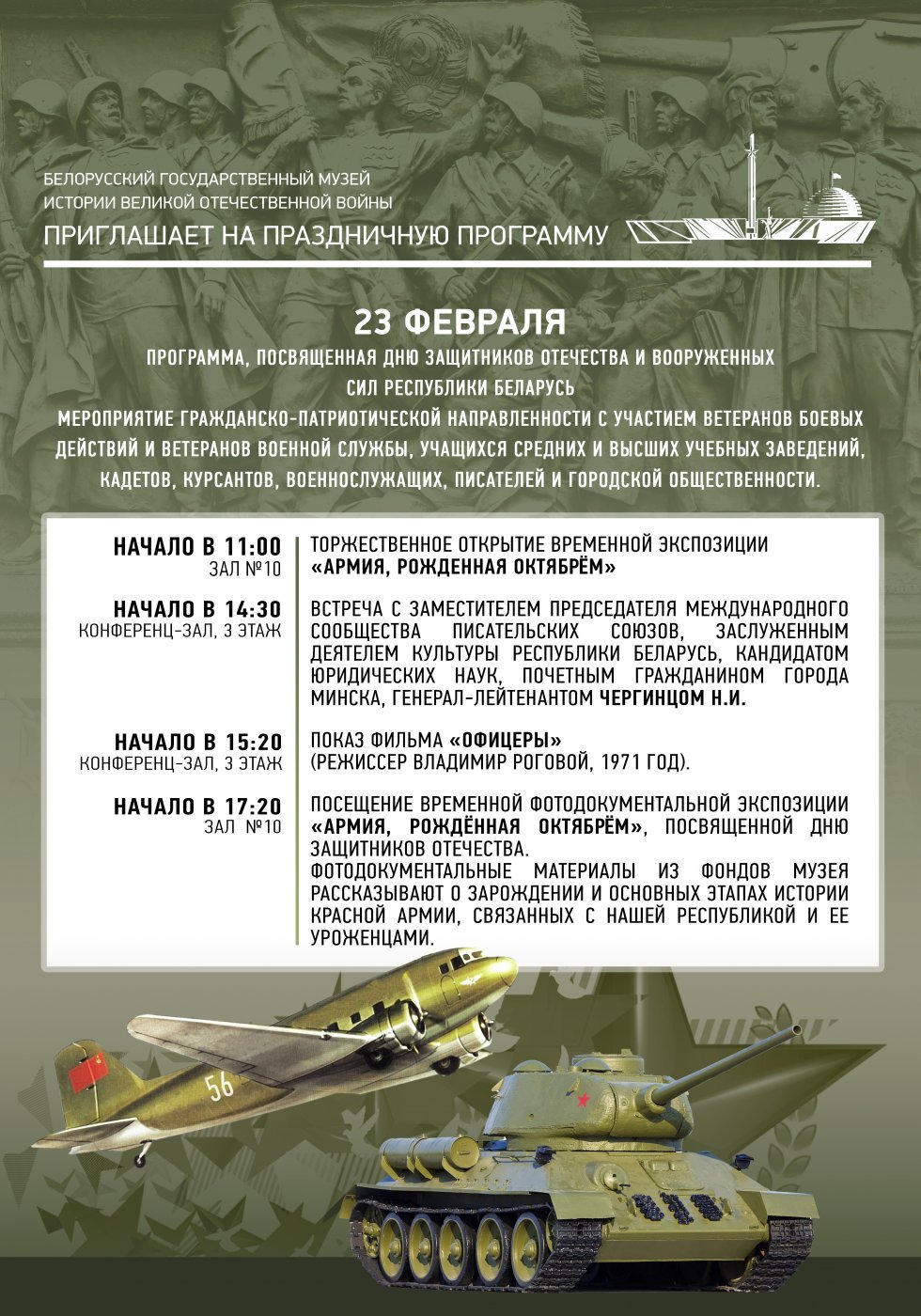 БЕЛОРУССКИЙ ГОСУДАРСТВЕННЫЙ МУЗЕЙ ИСТОРИИ ВЕЛИКОЙ ОТЕЧЕСТВЕННОЙ ВОЙНЫ

ПРИГЛАШАЕТ НА ПРАЗДНИЧНУЮ ПРОГРАММУ

23 ФЕВРАЛЯ

ПРОГРАММА, ПОСВЯЩЕННАЯ ДНЮ ЗАЩИТНИКОВ ОТЕЧЕСТВА И ВООРУЖЕННЫХ СИЛ РЕСПУБЛИКИ БЕЛАРУСЬ

МЕРОПРИЯТИЕ ГРАЖДАНСКО-ПАТРИОТИЧЕСКОЙ НАПРАВЛЕННОСТИ С УЧАСТИЕМ ВЕТЕРАНОВ БОЕВЫХ ДЕЙСТВИЙ И ВЕТЕРАНОВ ВОЕННОЙ СЛУЖБЫ, УЧАЩИХСЯ СРЕДНИХ И ВЫСШИХ УЧЕБНЫХ ЗАВЕДЕНИЙ, КАДЕТОВ, КУРСАНТОВ, ВОЕННОСЛУЖАЩИХ, ПИСАТЕЛЕЙ И ГОРОДСКОЙ ОБЩЕСТВЕННОСТИ.

НАЧАЛО В 11:00
ЗАЛ №10

ТОРЖЕСТВЕННОЕ ОТКРЫТИЕ ВРЕМЕННОЙ ЭКСПОЗИЦИИ «АРМИЯ, РОЖДЕННАЯ ОКТЯБРЁМ»

НАЧАЛО В 14:30
КОНФЕРЕНЦ-ЗАЛ, 3 ЭТАЖ

ВСТРЕЧА С ЗАМЕСТИТЕЛЕМ ПРЕДСЕДАТЕЛЯ МЕЖДУНАРОДНОГО СООБЩЕСТВА ПИСАТЕЛЬСКИХ СОЮЗОВ, ЗАСЛУЖЕННЫМ ДЕЯТЕЛЕМ КУЛЬТУРЫ РЕСПУБЛИКИ БЕЛАРУСЬ, КАНДИДАТОМ ЮРИДИЧЕСКИХ НАУК, ПОЧЕТНЫМ ГРАЖДАНИНОМ ГОРОДА МИНСКА, ГЕНЕРАЛ-ЛЕЙТЕНАНТОМ ЧЕРГИНЦОМ Н.И.

НАЧАЛО В 15:20
КОНФЕРЕНЦ-ЗАЛ, 3 ЭТАЖ

ПОКАЗ ФИЛЬМА «ОФИЦЕРЫ» (РЕЖИССЕР ВЛАДИМИР РОГОВОЙ, 1971 ГОД).

НАЧАЛО В 17:20
ЗАЛ №10

ПОСЕЩЕНИЕ ВРЕМЕННОЙ ФОТОДОКУМЕНТАЛЬНОЙ ЭКСПОЗИЦИИ «АРМИЯ, РОЖДЁННАЯ ОКТЯБРЁМ», ПОСВЯЩЕННОЙ ДНЮ ЗАЩИТНИКОВ ОТЕЧЕСТВА.
ФОТОДОКУМЕНТАЛЬНЫЕ МАТЕРИАЛЫ ИЗ ФОНДОВ МУЗЕЯ РАССКАЗЫВАЮТ О ЗАРОЖДЕНИИ И ОСНОВНЫХ ЭТАПАХ ИСТОРИИ КРАСНОЙ АРМИИ, СВЯЗАННЫХ С НАШЕЙ РЕСПУБЛИКОЙ И ЕЕ УРОЖЕНЦАМИ.

56